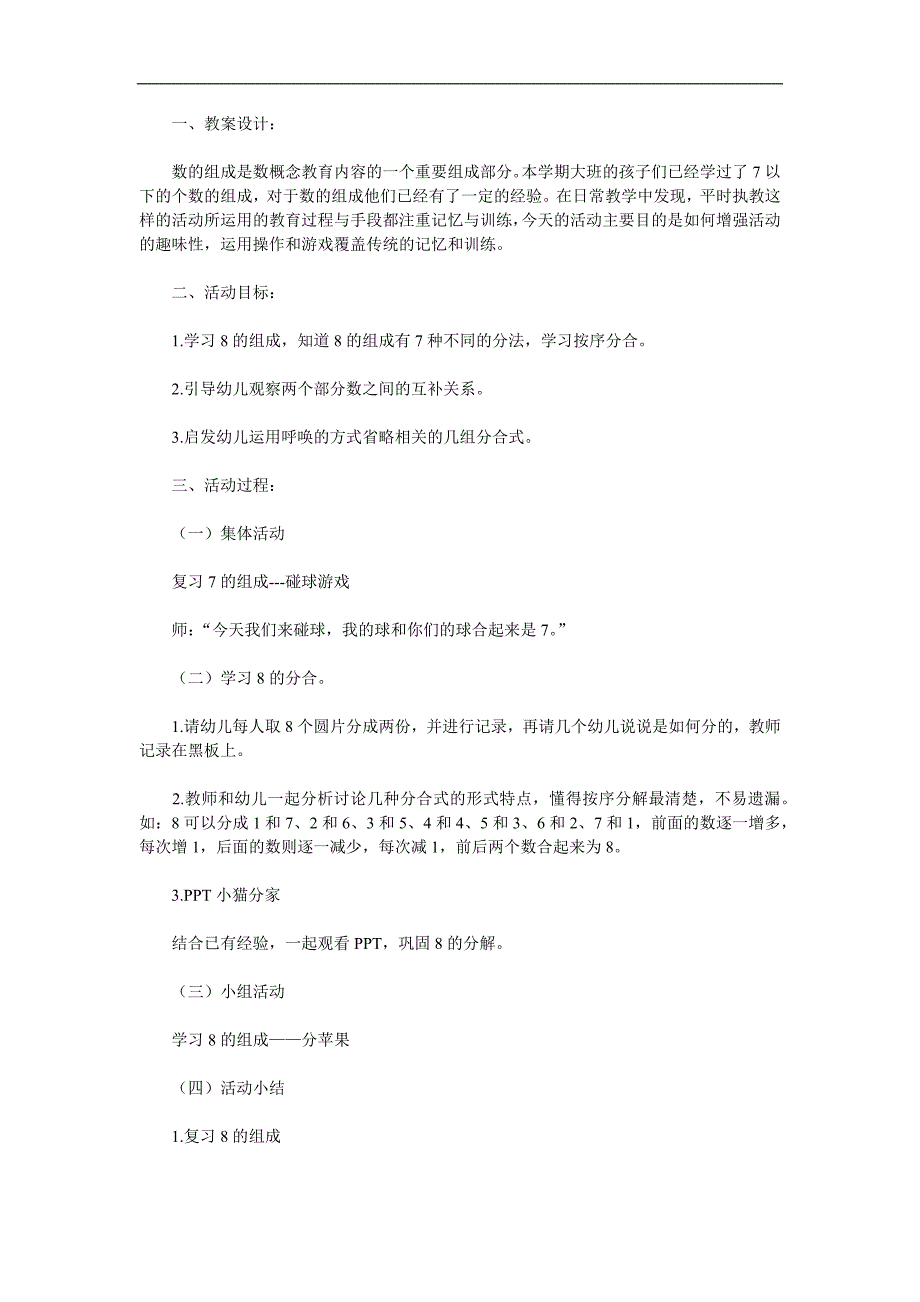 一、教案设计：

数的组成是数概念教育内容的一个重要组成部分。本学期大班的孩子们已经学过了 7 以下的个数的组成，对于数的组成他们已经有了一定的经验。在日常教学中发现，平时执教这样的活动所运用的教育过程与手段都注重记忆与训练，今天的活动主要目的是如何增强活动的趣味性，运用操作和游戏覆盖传统的记忆和训练。

二、活动目标：

1.学习 8 的组成，知道 8 的组成有 7 种不同的分法，学习按序分合。

2.引导幼儿观察两个部分数之间的互补关系。

3.启发幼儿运用呼唤的方式省略相关的几组分合式。

三、活动过程：

（一）集体活动

复习 7 的组成---碰球游戏

师：“今天我们来碰球，我的球和你们的球合起来是 7。”

（二）学习 8 的分合。

1.请幼儿每人取 8 个圆片分成两份，并进行记录，再请几个幼儿说说是如何分的，教师记录在黑板上。

2.教师和幼儿一起分析讨论几种分合式的形式特点，懂得按序分解最清楚，不易遗漏。如：8 可以分成 1 和 7、2 和 6、3 和 5、4 和 4、5 和 3、6 和 2、7 和 1，前面的数逐一增多，每次增 1，后面的数则逐一减少，每次减 1，前后两个数合起来为 8。

3.PPT 小猫分家

结合已有经验，一起观看 PPT，巩固 8 的分解。

（三）小组活动

学习 8 的组成——分苹果

（四）活动小结

1.复习 8 的组成